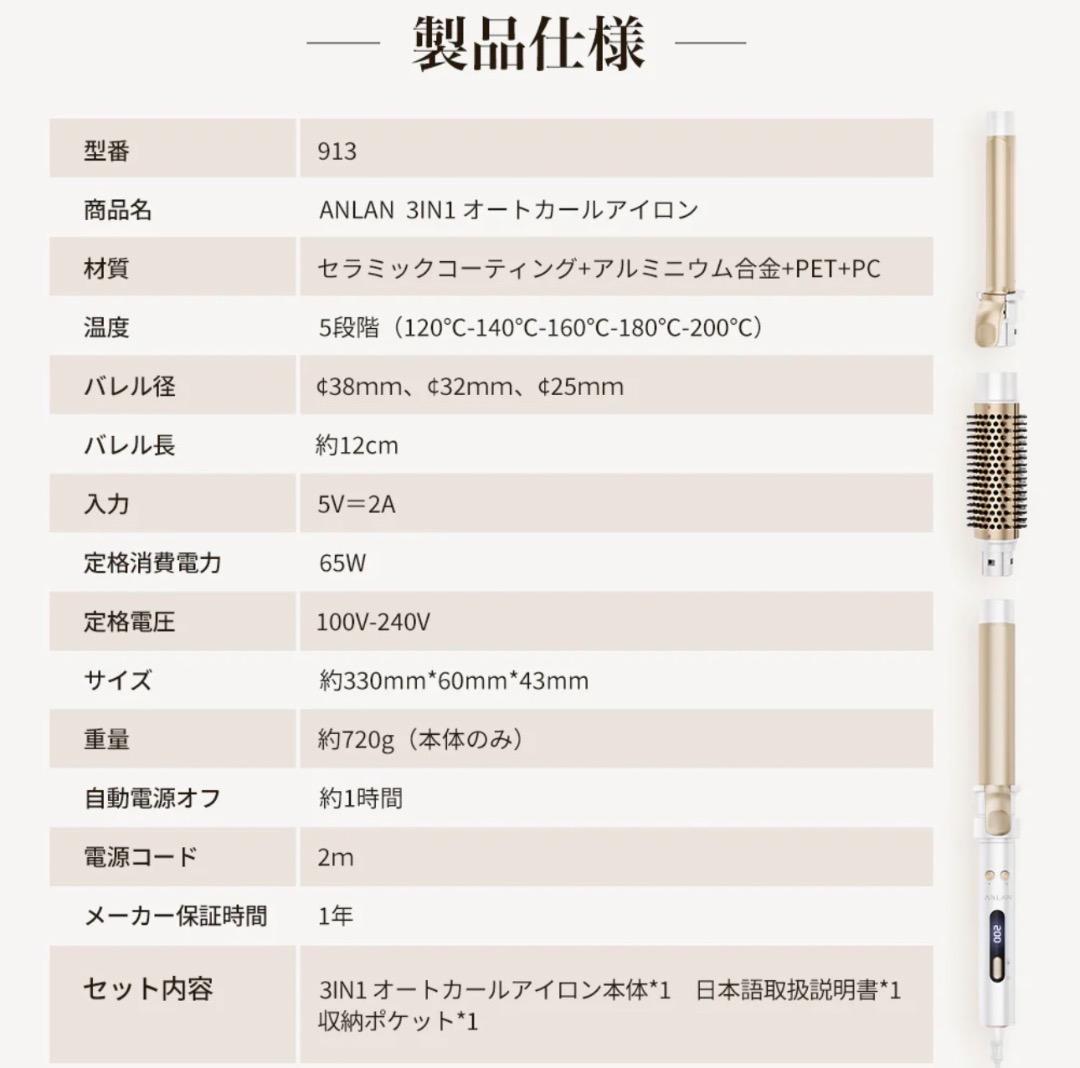 製品仕様

| 型番 | 913 |
|---|---|
| 商品名 | ANLAN 3IN1 オートカールアイロン |
| 材質 | セラミックコーティング+アルミニウム合金+PET+PC |
| 温度 | 5段階（120°C-140°C-160°C-180°C-200°C） |
| バレル径 | ¢38mm、¢32mm、¢25mm |
| バレル長 | 約12cm |
| 入力 | 5V＝2A |
| 定格消費電力 | 65W |
| 定格電圧 | 100V-240V |
| サイズ | 約330mm*60mm*43mm |
| 重量 | 約720g（本体のみ） |
| 自動電源オフ | 約1時間 |
| 電源コード | 2m |
| メーカー保証時間 | 1年 |
| セット内容 | 3IN1 オートカールアイロン本体*1 日本語取扱説明書*1 収納ポケット*1 |

ANLAN
200